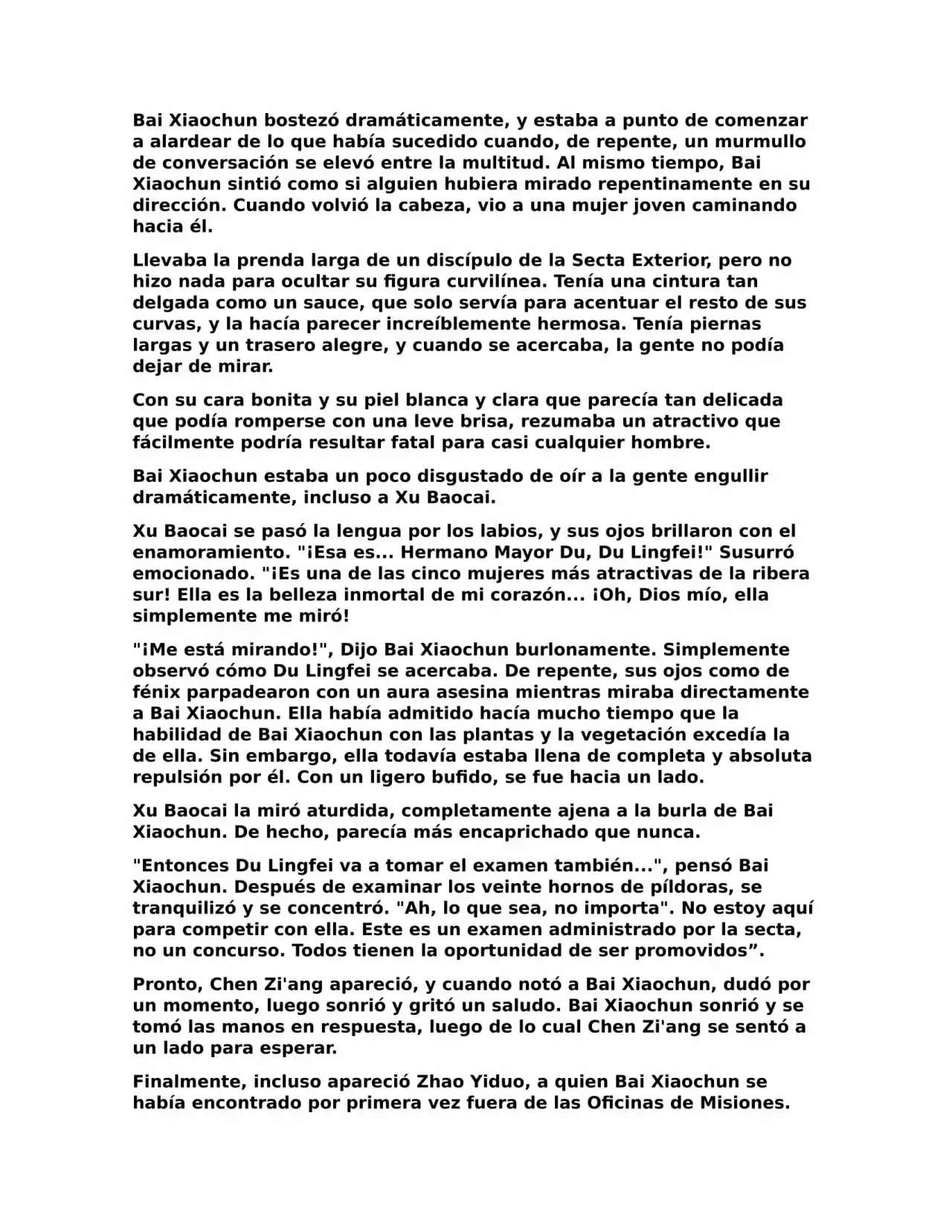 Bai Xiaochun bostezó dramáticamente, y estaba a punto de comenzar a alardear de lo que había sucedido cuando, de repente, un murmullo de conversación se elevó entre la multitud. Al mismo tiempo, Bai Xiaochun sintió como si alguien hubiera mirado repentinamente en su dirección. Cuando volvió la cabeza, vio a una mujer joven caminando hacia él.

Llevaba la prenda larga de un discípulo de la Secta Exterior, pero no hizo nada para ocultar su figura curvilínea. Tenía una cintura tan delgada como un sauce, que solo servía para acentuar el resto de sus curvas, y la hacía parecer increíblemente hermosa. Tenía piernas largas y un trasero alegre, y cuando se acercaba, la gente no podía dejar de mirar.

Con su cara bonita y su piel blanca y clara que parecía tan delicada que podía romperse con una leve brisa, rezumaba un atractivo que fácilmente podría resultar fatal para casi cualquier hombre.

Bai Xiaochun estaba un poco disgustado de oír a la gente engullir dramáticamente, incluso a Xu Baocai.

Xu Baocai se pasó la lengua por los labios, y sus ojos brillaron con el enamoramiento. "¡Esa es... Hermano Mayor Du, Du Lingfei!" Susurró emocionado. "¡Es una de las cinco mujeres más atractivas de la ribera sur! Ella es la belleza inmortal de mi corazón... ¡Oh, Dios mío, ella simplemente me miró!

"¡Me está mirando!", Dijo Bai Xiaochun burlonamente. Simplemente observó cómo Du Lingfei se acercaba. De repente, sus ojos como de fénix parpadearon con un aura asesina mientras miraba directamente a Bai Xiaochun. Ella había admitido hacía mucho tiempo que la habilidad de Bai Xiaochun con las plantas y la vegetación excedía la de ella. Sin embargo, ella todavía estaba llena de completa y absoluta repulsión por él. Con un ligero bufido, se fue hacia un lado.

Xu Baocai la miró aturdida, completamente ajena a la burla de Bai Xiaochun. De hecho, parecía más encaprichado que nunca.

"Entonces Du Lingfei va a tomar el examen también...", pensó Bai Xiaochun. Después de examinar los veinte hornos de píldoras, se tranquilizó y se concentró. "Ah, lo que sea, no importa". No estoy aquí para competir con ella. Este es un examen administrado por la secta, no un concurso. Todos tienen la oportunidad de ser promovidos”.

Pronto, Chen Zi'ang apareció, y cuando notó a Bai Xiaochun, dudó por un momento, luego sonrió y gritó un saludo. Bai Xiaochun sonrió y se tomó las manos en respuesta, luego de lo cual Chen Zi'ang se sentó a un lado para esperar.

Finalmente, incluso apareció Zhao Yiduo, a quien Bai Xiaochun se había encontrado por primera vez fuera de las Oficinas de Misiones.